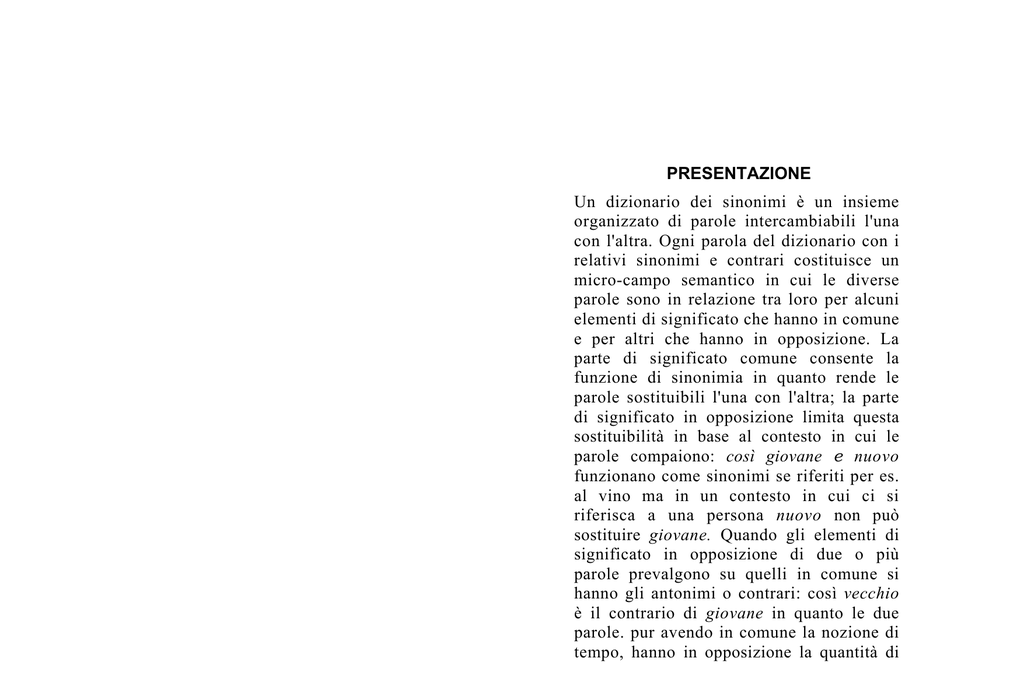 PRESENTAZIONE

Un dizionario dei sinonimi è un insieme organizzato di parole intercambiabili l'una con l'altra. Ogni parola del dizionario con i relativi sinonimi e contrari costituisce un micro-campo semantico in cui le diverse parole sono in relazione tra loro per alcuni elementi di significato che hanno in comune e per altri che hanno in opposizione. La parte di significato comune consente la funzione di sinonimia in quanto rende le parole sostituibili l'una con l'altra; la parte di significato in opposizione limita questa sostituibilità in base al contesto in cui le parole compaiono: così giovane e nuovo funzionano come sinonimi se riferiti per es. al vino ma in un contesto in cui ci si riferisca a una persona nuovo non può sostituire giovane. Quando gli elementi di significato in opposizione di due o più parole prevalgono su quelli in comune si hanno gli antonimi o contrari: così vecchio è il contrario di giovane in quanto le due parole. pur avendo in comune la nozione di tempo, hanno in opposizione la quantità di